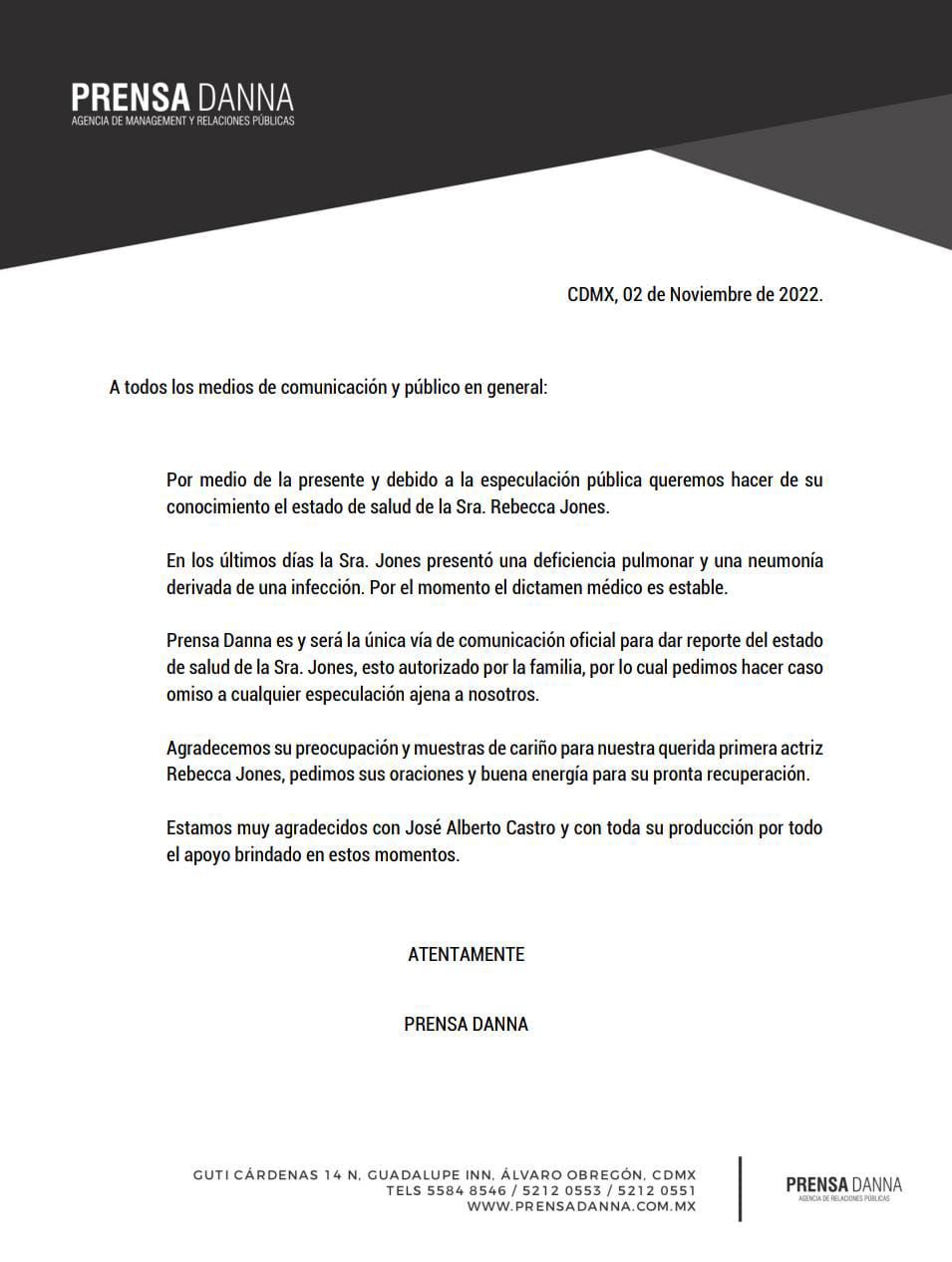 PRENSA DANNA
AGENCIA DE MANAGEMENT Y RELACIONES PÚBLICAS

CDMX, 02 de Noviembre de 2022.

A todos los medios de comunicación y público en general:

Por medio de la presente y debido a la especulación pública queremos hacer de su conocimiento el estado de salud de la Sra. Rebecca Jones.

En los últimos días la Sra. Jones presentó una deficiencia pulmonar y una neumonía derivada de una infección. Por el momento el dictamen médico es estable.

Prensa Danna es y será la única vía de comunicación oficial para dar reporte del estado de salud de la Sra. Jones, esto autorizado por la familia, por lo cual pedimos hacer caso omiso a cualquier especulación ajena a nosotros.

Agradecemos su preocupación y muestras de cariño para nuestra querida primera actriz Rebecca Jones, pedimos sus oraciones y buena energía para su pronta recuperación.

Estamos muy agradecidos con José Alberto Castro y con toda su producción por todo el apoyo brindado en estos momentos.

ATENTAMENTE

PRENSA DANNA

GUTI CÁRDENAS 14 N, GUADALUPE INN, ÁLVARO OBREGÓN, CDMX
TELS 5584 8546 / 5212 0553 / 5212 0551
WWW.PRENSADANNA.COM.MX

PRENSA DANNA
AGENCIA DE RELACIONES PÚBLICAS